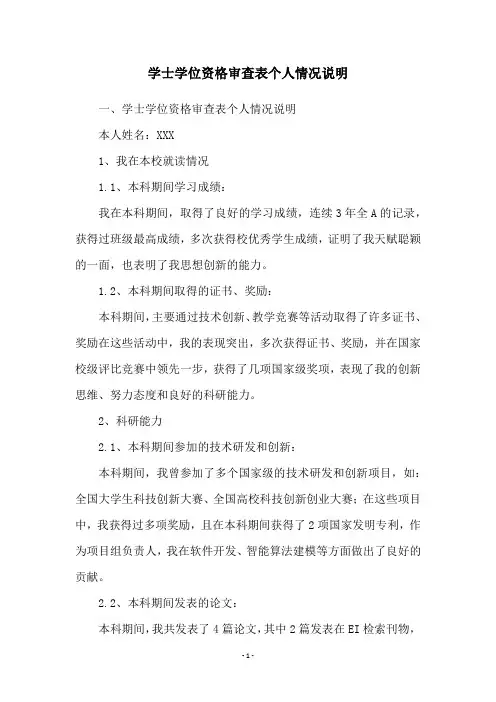 学士学位资格审查表个人情况说明

一、学士学位资格审查表个人情况说明

本人姓名：XXX

1、我在本校就读情况

1.1、本科期间学习成绩：

我在本科期间，取得了良好的学习成绩，连续3年全A的记录，获得过班级最高成绩，多次获得校优秀学生成绩，证明了我天赋聪颖的一面，也表明了我思想创新的能力。

1.2、本科期间取得的证书、奖励：

本科期间，主要通过技术创新、教学竞赛等活动取得了许多证书、奖励在这些活动中，我的表现突出，多次获得证书、奖励，并在国家校级评比竞赛中领先一步，获得了几项国家级奖项，表现了我的创新思维、努力态度和良好的科研能力。

2、科研能力

2.1、本科期间参加的技术研发和创新：

本科期间，我曾参加了多个国家级的技术研发和创新项目，如：全国大学生科技创新大赛、全国高校科技创新创业大赛；在这些项目中，我获得过多项奖励，且在本科期间获得了2项国家发明专利，作为项目组负责人，我在软件开发、智能算法建模等方面做出了良好的贡献。

2.2、本科期间发表的论文：

本科期间，我共发表了4篇论文，其中2篇发表在EI检索刊物，

-1-